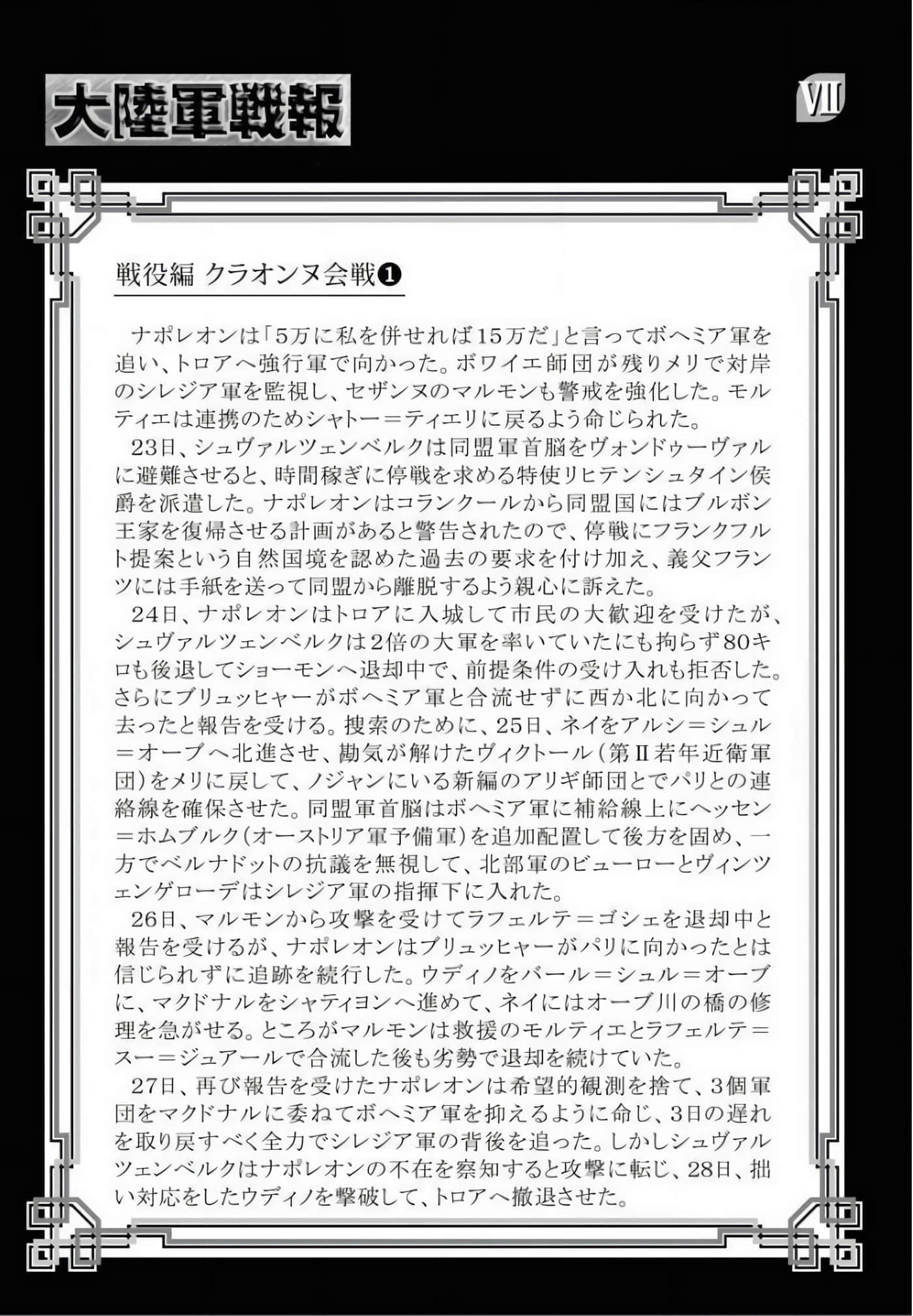 大陸軍戦報

VII

戦役編 クラオンヌ会戦❶

ナポレオンは「5万に私を併せれば15万だ」と言ってボヘミア軍を追い、トロアへ強行軍で向かった。ボワイエ師団が残りメリで対岸のシレジア軍を監視し、セザンヌのマルモンも警戒を強化した。モルティエは連携のためシャトー＝ティエリに戻るよう命じられた。

23日、シュヴァルツェンベルクは同盟軍首脳をヴォンドゥーヴァルに避難させると、時間稼ぎに停戦を求める特使リヒテンシュタイン侯爵を派遣した。ナポレオンはコランクールから同盟国にはブルボン王家を復帰させる計画があると警告されたので、停戦にフランクフルト提案という自然国境を認めた過去の要求を付け加え、義父フランツには手紙を送って同盟から離脱するよう親心に訴えた。

24日、ナポレオンはトロアに入城して市民の大歓迎を受けたが、シュヴァルツェンベルクは2倍の大軍を率いていたにも拘らず80キロも後退してショーモンへ退却中で、前提条件の受け入れも拒否した。さらにブリュッヒャーがボヘミア軍と合流せずに西か北に向かって去ったと報告を受ける。捜索のために、25日、ネイをアルシ＝シュル＝オーブへ北進させ、勘気が解けたヴィクトール（第II若年近衛軍団）をメリに戻して、ノジャンにいる新編のアリギ師団とでパリとの連絡線を確保させた。同盟軍首脳はボヘミア軍に補給線上にヘッセン＝ホムブルク（オーストリア軍予備軍）を追加配置して後方を固め、一方でベルナドットの抗議を無視して、北部軍のビューローとヴィンツェンゲローデはシレジア軍の指揮下に入れた。

26日、マルモンから攻撃を受けてラフェルテ＝ゴシェを退却中と報告を受けるが、ナポレオンはブリュッヒャーがパリに向かったとは信じられずに追跡を続行した。ウディノをバール＝シュル＝オーブに、マクドナルをシャティヨンへ進めて、ネイにはオーブ川の橋の修理を急がせる。ところがマルモンは救援のモルティエとラフェルテ＝スー＝ジュアールで合流した後も劣勢で退却を続けていた。

27日、再び報告を受けたナポレオンは希望的観測を捨て、3個軍団をマクドナルに委ねてボヘミア軍を抑えるように命じ、3日の遅れを取り戻すべく全力でシレジア軍の背後を追った。しかしシュヴァルツェンベルクはナポレオンの不在を察知すると攻撃に転じ、28日、拙い対応をしたウディノを撃破して、トロアへ撤退させた。